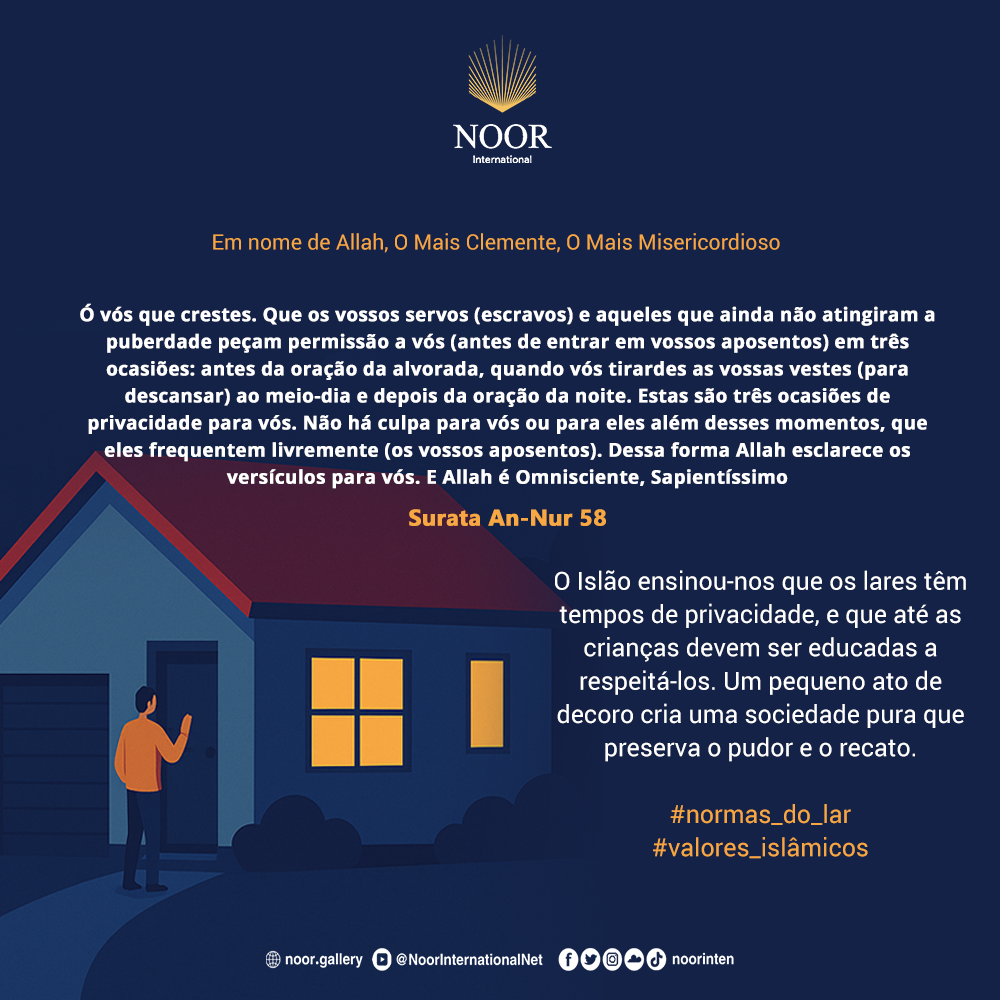 NOOR
International

Em nome de Allah, O Mais Clemente, O Mais Misericordioso

Ó vós que crestes. Que os vossos servos (escravos) e aqueles que ainda não atingiram a puberdade peçam permissão a vós (antes de entrar em vossos aposentos) em três ocasiões: antes da oração da alvorada, quando vós tirardes as vossas vestes (para descansar) ao meio-dia e depois da oração da noite. Estas são três ocasiões de privacidade para vós. Não há culpa para vós ou para eles além desses momentos, que eles frequentem livremente (os vossos aposentos). Dessa forma Allah esclarece os versículos para vós. E Allah é Omnisciente, Sapientíssimo

Surata An-Nur 58

O Islão ensinou-nos que os lares têm tempos de privacidade, e que até as crianças devem ser educadas a respeitá-los. Um pequeno ato de decoro cria uma sociedade pura que preserva o pudor e o recato.

#normas_do_lar
#valores_islâmicos

noor.gallery @NoorInternationalNet noorinten